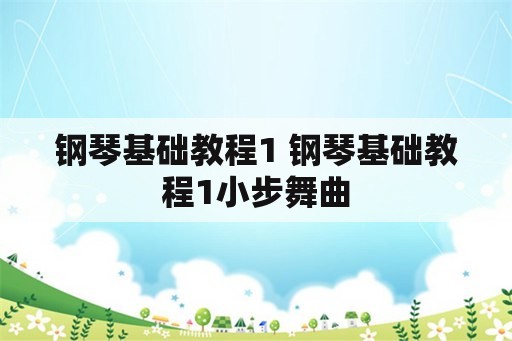 钢琴基础教程1 钢琴基础教程1小步舞曲